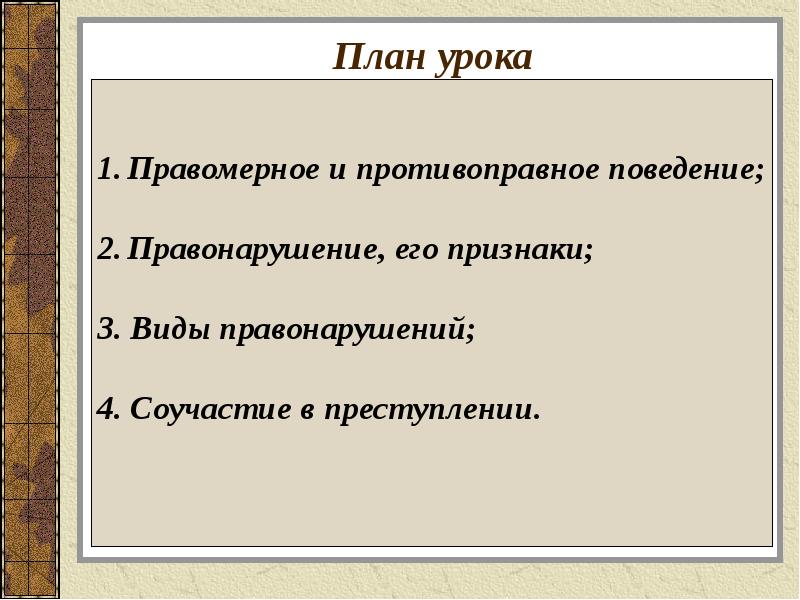 План урока

1. Правомерное и противоправное поведение;

2. Правонарушение, его признаки;

3. Виды правонарушений;

4. Соучастие в преступлении.